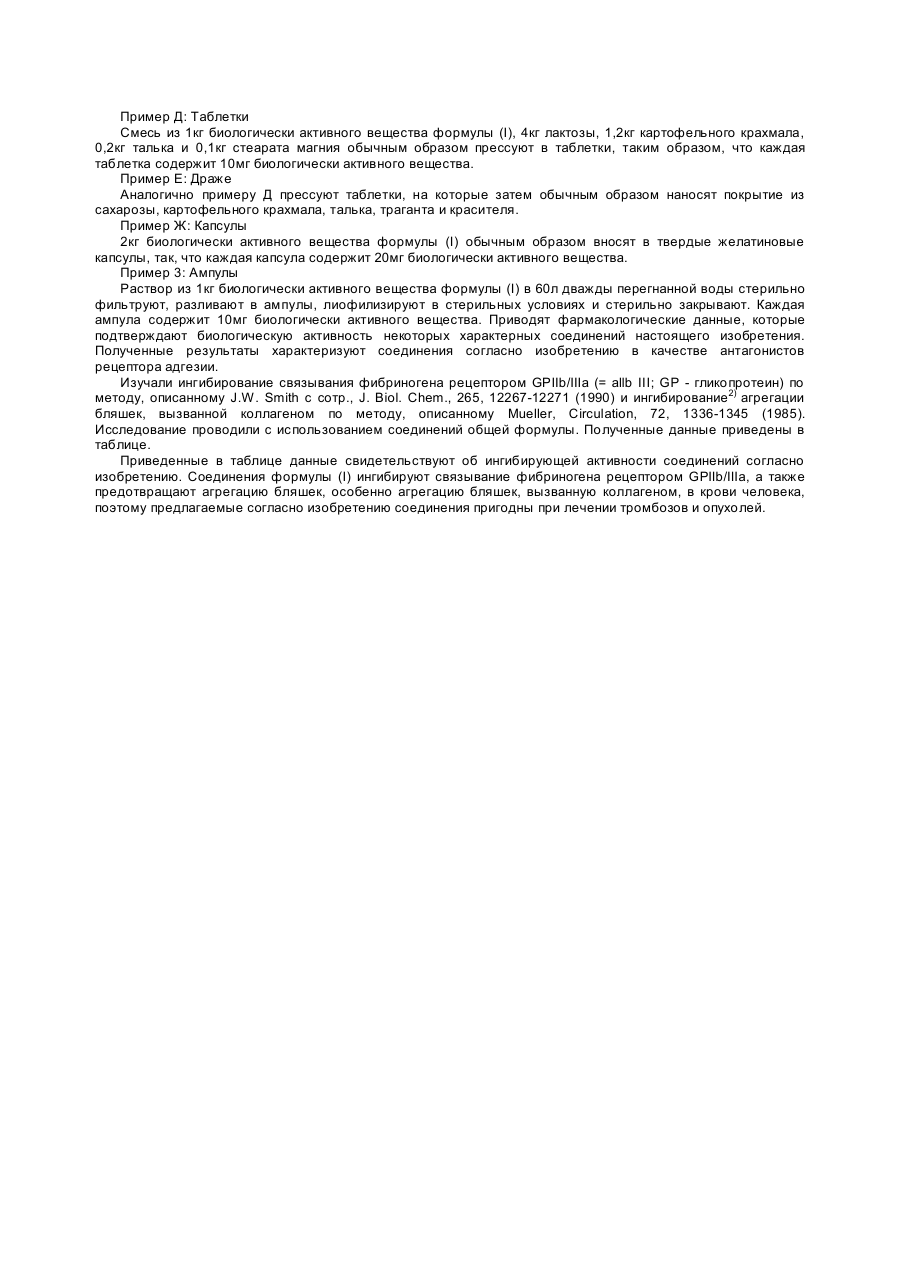 Пример Д: Таблетки

Смесь из 1кг биологически активного вещества формулы (I), 4кг лактозы, 1,2кг картофельного крахмала, 0,2кг талька и 0,1кг стеарата магния обычным образом прессуют в таблетки, таким образом, что каждая таблетка содержит 10мг биологически активного вещества.

Пример Е: Драже

Аналогично примеру Д прессуют таблетки, на которые затем обычным образом наносят покрытие из сахарозы, картофельного крахмала, талька, траганта и красителя.

Пример Ж: Капсулы

2кг биологически активного вещества формулы (I) обычным образом вносят в твердые желатиновые капсулы, так, что каждая капсула содержит 20мг биологически активного вещества.

Пример 3: Ампулы

Раствор из 1кг биологически активного вещества формулы (I) в 60л дважды перегнанной воды стерильно фильтруют, разливают в ампулы, лиофилизируют в стерильных условиях и стерильно закрывают. Каждая ампула содержит 10мг биологически активного вещества. Приводят фармакологические данные, которые подтверждают биологическую активность некоторых характерных соединений настоящего изобретения. Полученные результаты характеризуют соединения согласно изобретению в качестве антагонистов рецептора адгезии.

Изучали ингибирование связывания фибриногена рецептором GPIIb/IIIa (= aIIb III; GP - гликопротеин) по методу, описанному J.W. Smith с сотр., J. Biol. Chem., 265, 12267-12271 (1990) и ингибирование$^{2)}$ агрегации бляшек, вызванной коллагеном по методу, описанному Mueller, Circulation, 72, 1336-1345 (1985). Исследование проводили с использованием соединений общей формулы. Полученные данные приведены в таблице.

Приведенные в таблице данные свидетельствуют об ингибирующей активности соединений согласно изобретению. Соединения формулы (I) ингибируют связывание фибриногена рецептором GPIIb/IIIa, а также предотвращают агрегацию бляшек, особенно агрегацию бляшек, вызванную коллагеном, в крови человека, поэтому предлагаемые согласно изобретению соединения пригодны при лечении тромбозов и опухолей.